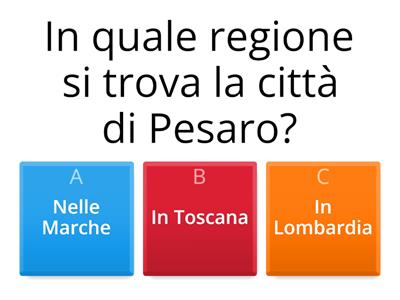 In quale regione si trova la città di Pesaro?

A
Nelle Marche

B
In Toscana

C
In Lombardia